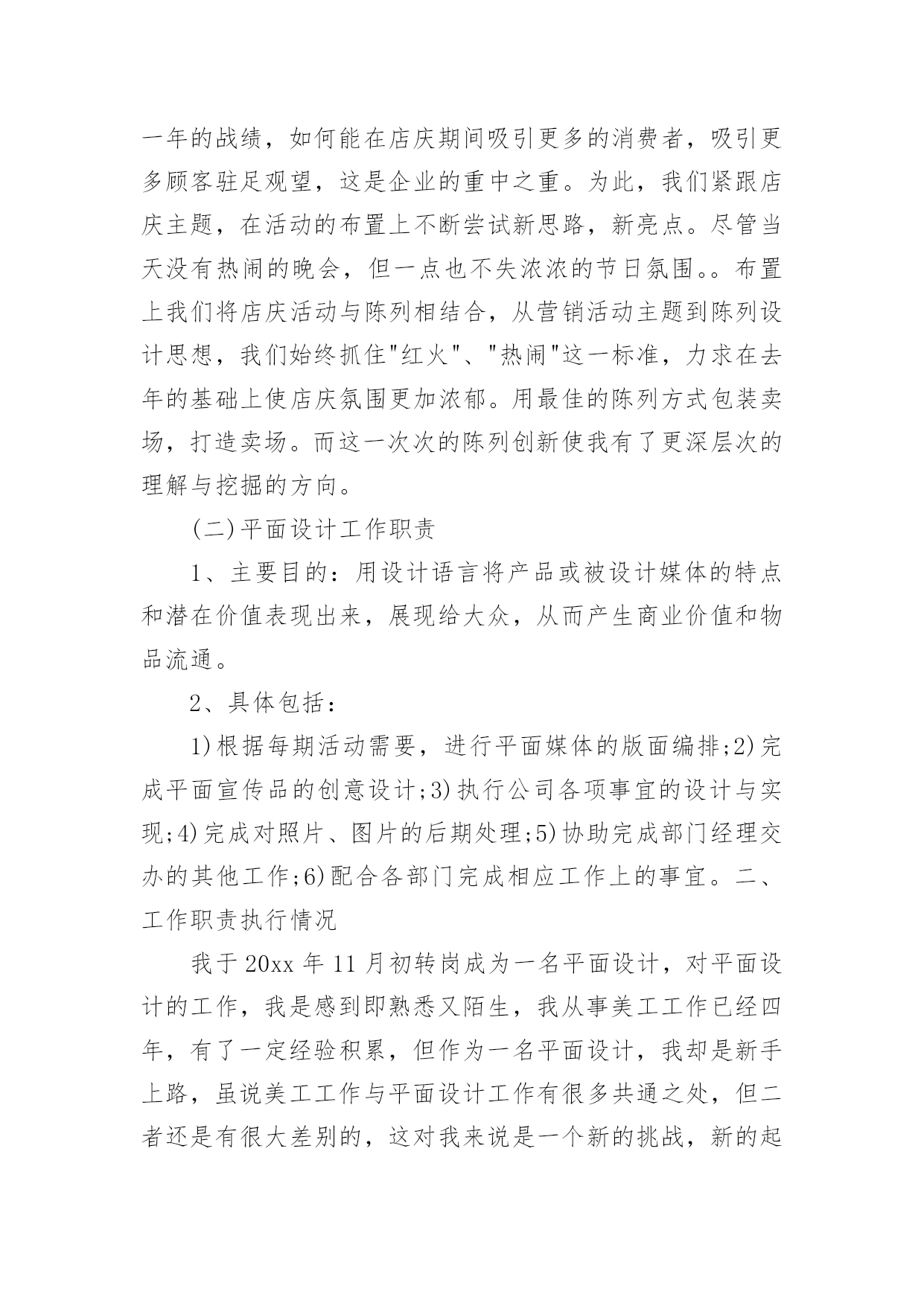 一年的战绩，如何能在店庆期间吸引更多的消费者，吸引更多顾客驻足观望，这是企业的重中之重。为此，我们紧跟店庆主题，在活动的布置上不断尝试新思路，新亮点。尽管当天没有热闹的晚会，但一点也不失浓浓的节日氛围。。布置上我们将店庆活动与陈列相结合，从营销活动主题到陈列设计思想，我们始终抓住"红火"、"热闹"这一标准，力求在去年的基础上使店庆氛围更加浓郁。用最佳的陈列方式包装卖场，打造卖场。而这一次次的陈列创新使我有了更深层次的理解与挖掘的方向。

(二)平面设计工作职责

1、主要目的：用设计语言将产品或被设计媒体的特点和潜在价值表现出来，展现给大众，从而产生商业价值和物品流通。

2、具体包括：

1)根据每期活动需要，进行平面媒体的版面编排;2)完成平面宣传品的创意设计;3)执行公司各项事宜的设计与实现;4)完成对照片、图片的后期处理;5)协助完成部门经理交办的其他工作;6)配合各部门完成相应工作上的事宜。二、工作职责执行情况

我于20xx年11月初转岗成为一名平面设计，对平面设计的工作，我是感到即熟悉又陌生，我从事美工工作已经四年，有了一定经验积累，但作为一名平面设计，我却是新手上路，虽说美工工作与平面设计工作有很多共通之处，但二者还是有很大差别的，这对我来说是一个新的挑战，新的起